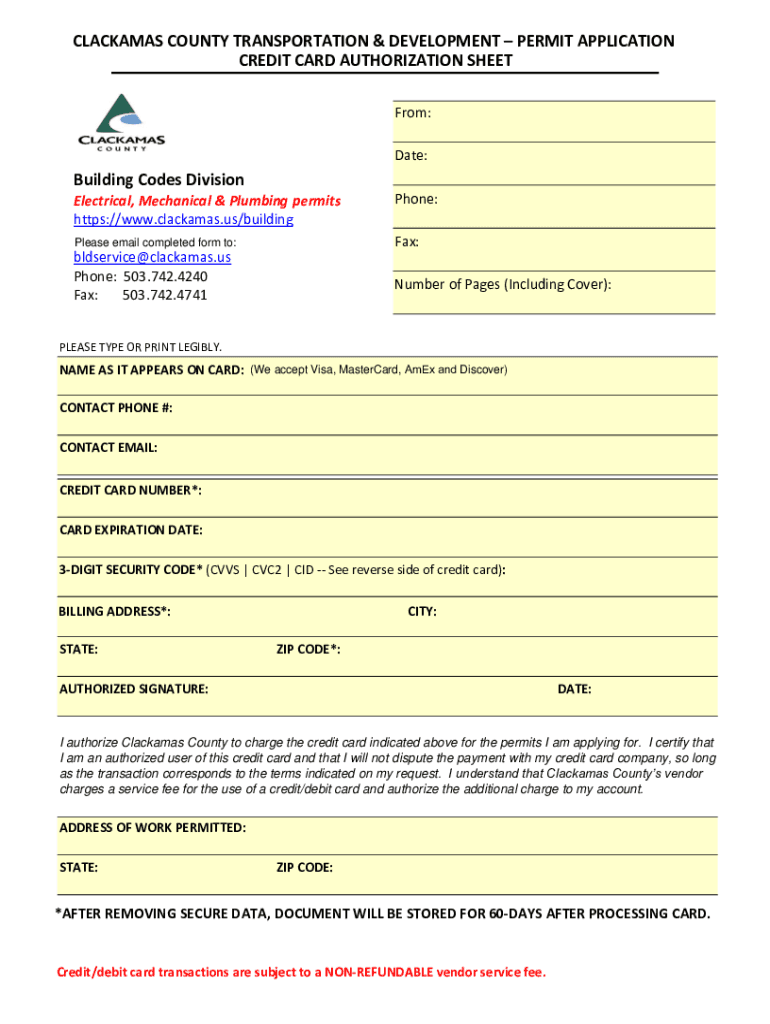 CLACKAMAS COUNTY TRANSPORTATION & DEVELOPMENT – PERMIT APPLICATION
CREDIT CARD AUTHORIZATION SHEET

CLACKAMAS
COUNTY

Building Codes Division
Electrical, Mechanical & Plumbing permits
https://www.clackamas.us/building
Please email completed form to:
bldservice@clackamas.us
Phone: 503.742.4240
Fax: 503.742.4741

From:

Date:

Phone:

Fax:

Number of Pages (Including Cover):

PLEASE TYPE OR PRINT LEGIBLY.

NAME AS IT APPEARS ON CARD: (We accept Visa, MasterCard, AmEx and Discover)

CONTACT PHONE #:

CONTACT EMAIL:

CREDIT CARD NUMBER*:

CARD EXPIRATION DATE:

3-DIGIT SECURITY CODE* (CVVS | CVC2 | CID -- See reverse side of credit card):

BILLING ADDRESS*:

CITY:

STATE:

ZIP CODE*:

AUTHORIZED SIGNATURE:

DATE:

I authorize Clackamas County to charge the credit card indicated above for the permits I am applying for. I certify that I am an authorized user of this credit card and that I will not dispute the payment with my credit card company, so long as the transaction corresponds to the terms indicated on my request. I understand that Clackamas County's vendor charges a service fee for the use of a credit/debit card and authorize the additional charge to my account.

ADDRESS OF WORK PERMITTED:

STATE:

ZIP CODE:

*AFTER REMOVING SECURE DATA, DOCUMENT WILL BE STORED FOR 60-DAYS AFTER PROCESSING CARD.

Credit/debit card transactions are subject to a NON-REFUNDABLE vendor service fee.